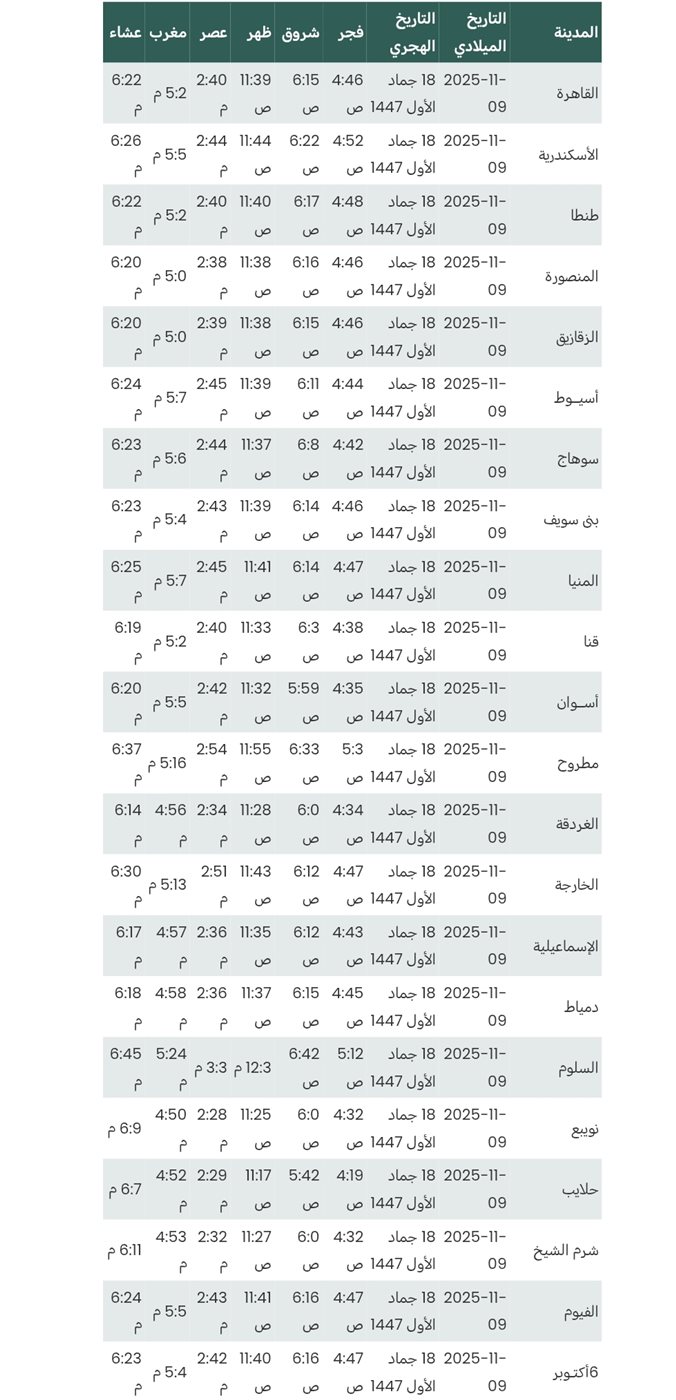 | المدينة | التاريخ الميلادي | التاريخ الهجري | فجر | شروق | ظهر | عصر | مغرب | عشاء |
|---|---|---|---|---|---|---|---|---|
| القاهرة | 2025-11-09 | 18 جماد الأول 1447 | 4:46 ص | 6:15 ص | 11:39 ص | 2:40 م | 5:2 م | 6:22 م |
| الأسكندرية | 2025-11-09 | 18 جماد الأول 1447 | 4:52 ص | 6:22 ص | 11:44 ص | 2:44 م | 5:5 م | 6:26 م |
| طنطا | 2025-11-09 | 18 جماد الأول 1447 | 4:48 ص | 6:17 ص | 11:40 ص | 2:40 م | 5:2 م | 6:22 م |
| المنصورة | 2025-11-09 | 18 جماد الأول 1447 | 4:46 ص | 6:16 ص | 11:38 ص | 2:38 م | 5:0 م | 6:20 م |
| الزقازيق | 2025-11-09 | 18 جماد الأول 1447 | 4:46 ص | 6:15 ص | 11:38 ص | 2:39 م | 5:0 م | 6:20 م |
| أسيـوط | 2025-11-09 | 18 جماد الأول 1447 | 4:44 ص | 6:11 ص | 11:39 ص | 2:45 م | 5:7 م | 6:24 م |
| سوهاج | 2025-11-09 | 18 جماد الأول 1447 | 4:42 ص | 6:8 ص | 11:37 ص | 2:44 م | 5:6 م | 6:23 م |
| بنى سويف | 2025-11-09 | 18 جماد الأول 1447 | 4:46 ص | 6:14 ص | 11:39 ص | 2:43 م | 5:4 م | 6:23 م |
| المنيا | 2025-11-09 | 18 جماد الأول 1447 | 4:47 ص | 6:14 ص | 11:41 ص | 2:45 م | 5:7 م | 6:25 م |
| قنا | 2025-11-09 | 18 جماد الأول 1447 | 4:38 ص | 6:3 ص | 11:33 ص | 2:40 م | 5:2 م | 6:19 م |
| أسـوان | 2025-11-09 | 18 جماد الأول 1447 | 4:35 ص | 5:59 ص | 11:32 ص | 2:42 م | 5:5 م | 6:20 م |
| مطروح | 2025-11-09 | 18 جماد الأول 1447 | 5:3 ص | 6:33 ص | 11:55 ص | 2:54 م | 5:16 م | 6:37 م |
| الغردقة | 2025-11-09 | 18 جماد الأول 1447 | 4:34 ص | 6:0 ص | 11:28 ص | 2:34 م | 4:56 م | 6:14 م |
| الخارجة | 2025-11-09 | 18 جماد الأول 1447 | 4:47 ص | 6:12 ص | 11:43 ص | 2:51 م | 5:13 م | 6:30 م |
| الإسماعيلية | 2025-11-09 | 18 جماد الأول 1447 | 4:43 ص | 6:12 ص | 11:35 ص | 2:36 م | 4:57 م | 6:17 م |
| دمياط | 2025-11-09 | 18 جماد الأول 1447 | 4:45 ص | 6:15 ص | 11:37 ص | 2:36 م | 4:58 م | 6:18 م |
| السلوم | 2025-11-09 | 18 جماد الأول 1447 | 5:12 ص | 6:42 ص | 12:3 م | 3:3 م | 5:24 م | 6:45 م |
| نويبع | 2025-11-09 | 18 جماد الأول 1447 | 4:32 ص | 6:0 ص | 11:25 ص | 2:28 م | 4:50 م | 6:9 م |
| حلايب | 2025-11-09 | 18 جماد الأول 1447 | 4:19 ص | 5:42 ص | 11:17 ص | 2:29 م | 4:52 م | 6:7 م |
| شرم الشيخ | 2025-11-09 | 18 جماد الأول 1447 | 4:32 ص | 6:0 ص | 11:27 ص | 2:32 م | 4:53 م | 6:11 م |
| الفيوم | 2025-11-09 | 18 جماد الأول 1447 | 4:47 ص | 6:16 ص | 11:41 ص | 2:43 م | 5:5 م | 6:24 م |
| 6أكتوبر | 2025-11-09 | 18 جماد الأول 1447 | 4:47 ص | 6:16 ص | 11:40 ص | 2:42 م | 5:4 م | 6:23 م |